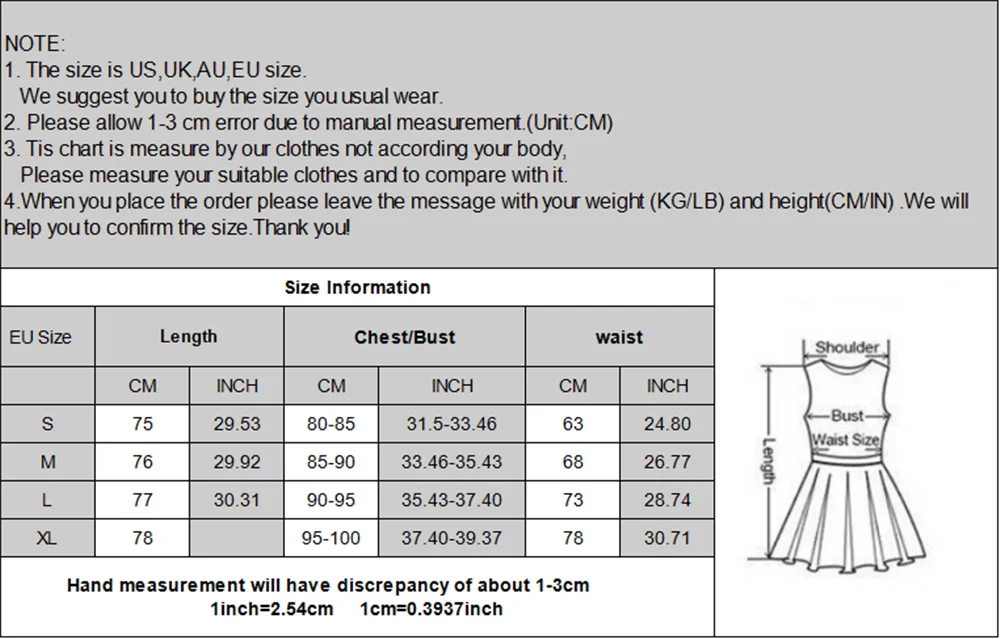 NOTE:
1. The size is US,UK,AU,EU size.
We suggest you to buy the size you usual wear.
2. Please allow 1-3 cm error due to manual measurement.(Unit:CM)
3. Tis chart is measure by our clothes not according your body,
Please measure your suitable clothes and to compare with it.
4.When you place the order please leave the message with your weight (KG/LB) and height(CM/IN) .We will help you to confirm the size.Thank you!

Size Information

| EU Size | Length | | Chest/Bust | | waist | |
|---|---|---|---|---|---|---|
| | CM | INCH | CM | INCH | CM | INCH |
| S | 75 | 29.53 | 80-85 | 31.5-33.46 | 63 | 24.80 |
| M | 76 | 29.92 | 85-90 | 33.46-35.43 | 68 | 26.77 |
| L | 77 | 30.31 | 90-95 | 35.43-37.40 | 73 | 28.74 |
| XL | 78 | | 95-100 | 37.40-39.37 | 78 | 30.71 |

Hand measurement will have discrepancy of about 1-3cm
1inch=2.54cm 1cm=0.3937inch

Shoulder
Bust
Waist Size
Length